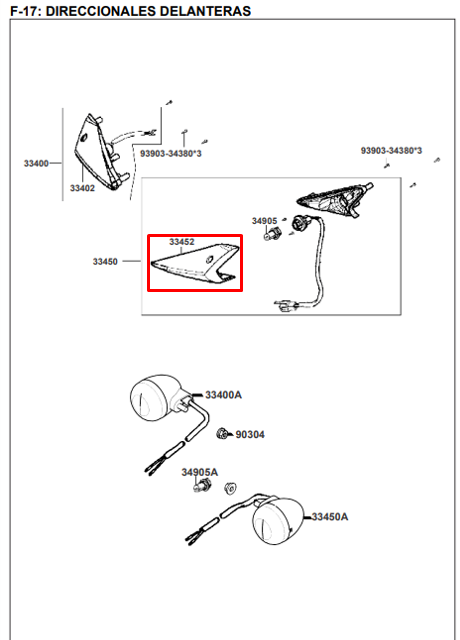 F-17: DIRECCIONALES DELANTERAS

33400
33402
93903-34380*3
93903-34380*3
34905
33452
33450
33400A
90304
34905A
33450A